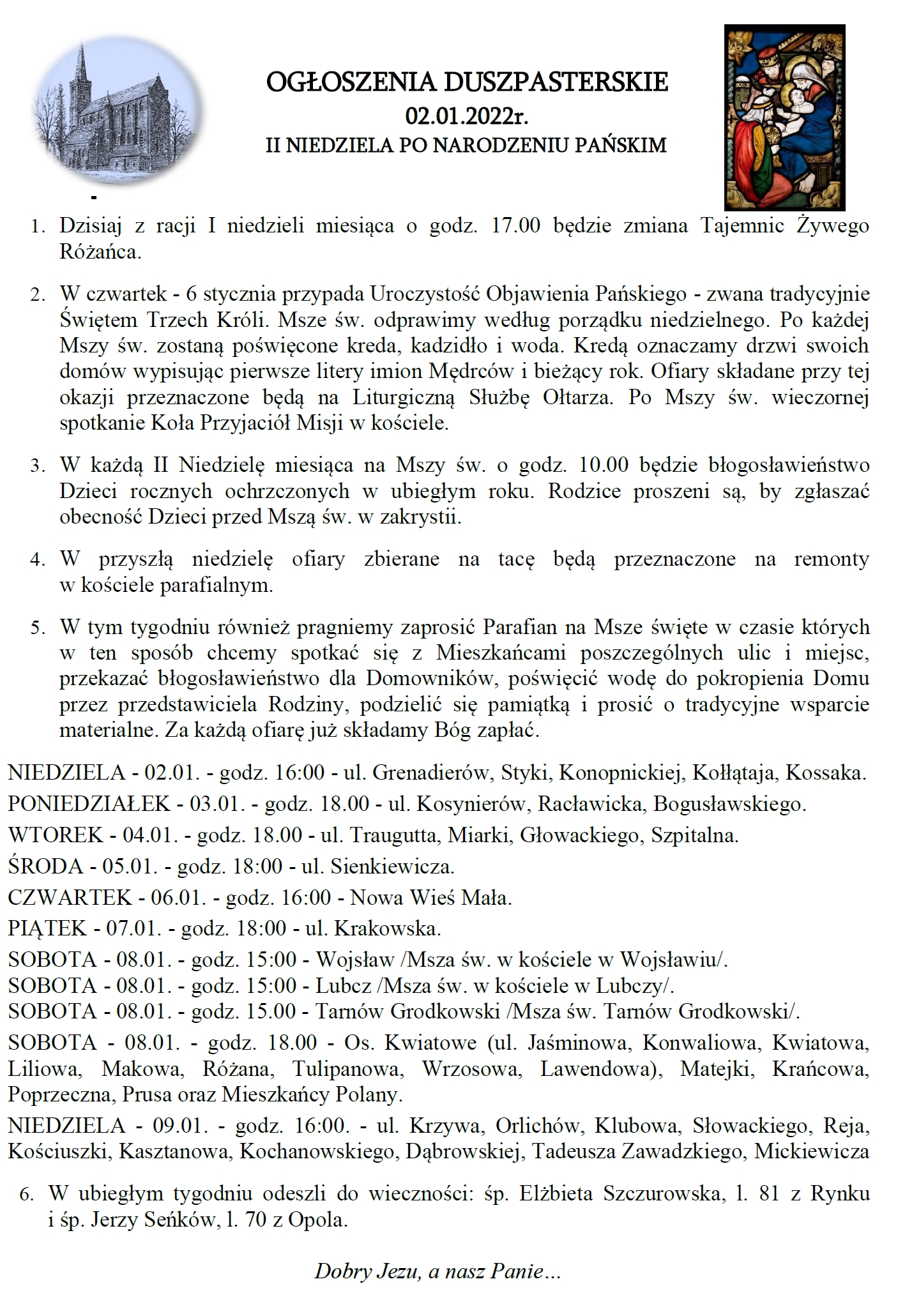 OGŁOSZENIA DUSZPASTERSKIE
02.01.2022r.
II NIEDZIELA PO NARODZENIU PAŃSKIM

-

1. Dzisiaj z racji I niedzieli miesiąca o godz. 17.00 będzie zmiana Tajemnic Żywego Różańca.

2. W czwartek - 6 stycznia przypada Uroczystość Objawienia Pańskiego - zwana tradycyjnie Świętem Trzech Króli. Msze św. odprawimy według porządku niedzielnego. Po każdej Mszy św. zostaną poświęcone kreda, kadzidło i woda. Kredą oznaczamy drzwi swoich domów wypisując pierwsze litery imion Mędrców i bieżący rok. Ofiary składane przy tej okazji przeznaczone będą na Liturgiczną Służbę Ołtarza. Po Mszy św. wieczornej spotkanie Koła Przyjaciół Misji w kościele.

3. W każdą II Niedzielę miesiąca na Mszy św. o godz. 10.00 będzie błogosławieństwo Dzieci rocznych ochrzczonych w ubiegłym roku. Rodzice proszeni są, by zgłaszać obecność Dzieci przed Mszą św. w zakrystii.

4. W przyszłą niedzielę ofiary zbierane na tacę będą przeznaczone na remonty w kościele parafialnym.

5. W tym tygodniu również pragniemy zaprosić Parafian na Msze święte w czasie których w ten sposób chcemy spotkać się z Mieszkańcami poszczególnych ulic i miejsc, przekazać błogosławieństwo dla Domowników, poświęcić wodę do pokropienia Domu przez przedstawiciela Rodziny, podzielić się pamiątką i prosić o tradycyjne wsparcie materialne. Za każdą ofiarę już składamy Bóg zapłać.

NIEDZIELA - 02.01. - godz. 16:00 - ul. Grenadierów, Styki, Konopnickiej, Kołłątaja, Kossaka.

PONIEDZIAŁEK - 03.01. - godz. 18.00 - ul. Kosynierów, Racławicka, Bogusławskiego.

WTOREK - 04.01. - godz. 18.00 - ul. Traugutta, Miarki, Głowackiego, Szpitalna.

ŚRODA - 05.01. - godz. 18:00 - ul. Sienkiewicza.

CZWARTEK - 06.01. - godz. 16:00 - Nowa Wieś Mała.

PIĄTEK - 07.01. - godz. 18:00 - ul. Krakowska.

SOBOTA - 08.01. - godz. 15:00 - Wojsław /Msza św. w kościele w Wojsławiu/.
SOBOTA - 08.01. - godz. 15:00 - Lubcz /Msza św. w kościele w Lubczy/.
SOBOTA - 08.01. - godz. 15.00 - Tarnów Grodkowski /Msza św. Tarnów Grodkowski/.

SOBOTA - 08.01. - godz. 18.00 - Os. Kwiatowe (ul. Jaśminowa, Konwaliowa, Kwiatowa, Liliowa, Makowa, Różana, Tulipanowa, Wrzosowa, Lawendowa), Matejki, Krańcowa, Poprzeczna, Prusa oraz Mieszkańcy Polany.

NIEDZIELA - 09.01. - godz. 16:00. - ul. Krzywa, Orlichów, Klubowa, Słowackiego, Reja, Kościuszki, Kasztanowa, Kochanowskiego, Dąbrowskiej, Tadeusza Zawadzkiego, Mickiewicza

6. W ubiegłym tygodniu odeszli do wieczności: śp. Elżbieta Szczurowska, l. 81 z Rynku i śp. Jerzy Seńków, l. 70 z Opola.

Dobry Jezu, a nasz Panie…